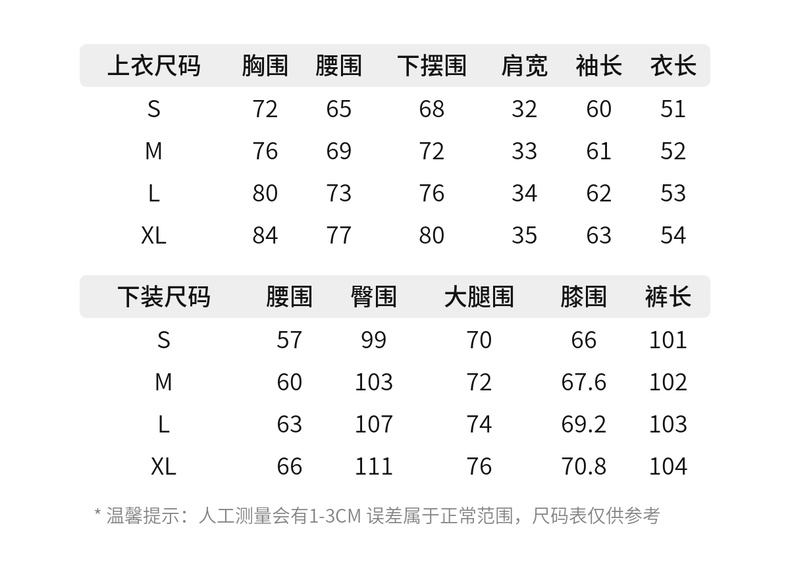 | 上衣尺码 | 胸围 | 腰围 | 下摆围 | 肩宽 | 袖长 | 衣长 |
|---|---|---|---|---|---|---|
| S | 72 | 65 | 68 | 32 | 60 | 51 |
| M | 76 | 69 | 72 | 33 | 61 | 52 |
| L | 80 | 73 | 76 | 34 | 62 | 53 |
| XL | 84 | 77 | 80 | 35 | 63 | 54 |

| 下装尺码 | 腰围 | 臀围 | 大腿围 | 膝围 | 裤长 |
|---|---|---|---|---|---|
| S | 57 | 99 | 70 | 66 | 101 |
| M | 60 | 103 | 72 | 67.6 | 102 |
| L | 63 | 107 | 74 | 69.2 | 103 |
| XL | 66 | 111 | 76 | 70.8 | 104 |

* 温馨提示：人工测量会有1-3CM 误差属于正常范围，尺码表仅供参考